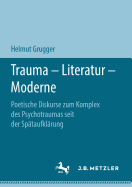 Helmut Grugger

Trauma – Literatur – Moderne

Poetische Diskurse zum Komplex des Psychotraumas seit der Spätaufklärung

J.B. METZLER